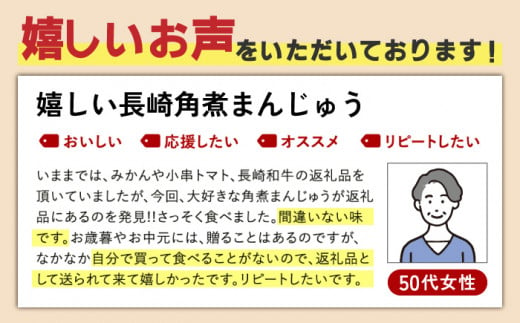 嬉しいお声をいただいております！

嬉しい長崎角煮まんじゅう

おいしい　応援したい　オススメ　リピートしたい

いままでは、みかんや小串トマト、長崎和牛の返礼品を頂いていましたが、今回、大好きな角煮まんじゅうが返礼品にあるのを発見!!さっそく食べました。間違いない味です。お歳暮やお中元には、贈ることはあるのですが、なかなか自分で買って食べることがないので、返礼品として送られて来て嬉しかったです。リピートしたいです。

50代女性